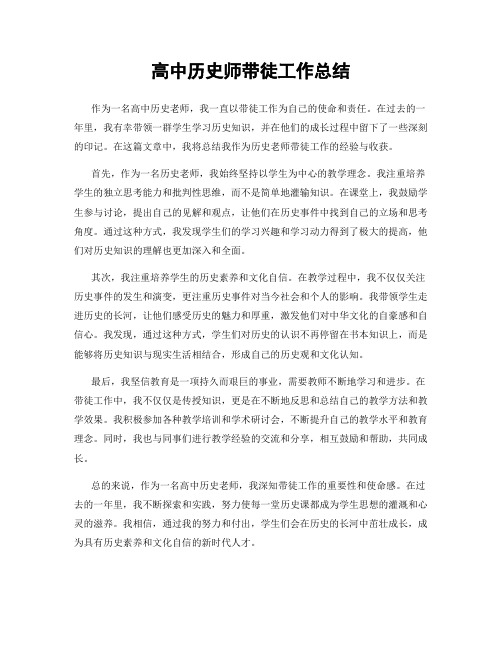 高中历史师带徒工作总结

作为一名高中历史老师，我一直以带徒工作为自己的使命和责任。在过去的一年里，我有幸带领一群学生学习历史知识，并在他们的成长过程中留下了一些深刻的印记。在这篇文章中，我将总结我作为历史老师带徒工作的经验与收获。

首先，作为一名历史老师，我始终坚持以学生为中心的教学理念。我注重培养学生的独立思考能力和批判性思维，而不是简单地灌输知识。在课堂上，我鼓励学生参与讨论，提出自己的见解和观点，让他们在历史事件中找到自己的立场和思考角度。通过这种方式，我发现学生们的学习兴趣和学习动力得到了极大的提高，他们对历史知识的理解也更加深入和全面。

其次，我注重培养学生的历史素养和文化自信。在教学过程中，我不仅仅关注历史事件的发生和演变，更注重历史事件对当今社会和个人的影响。我带领学生走进历史的长河，让他们感受历史的魅力和厚重，激发他们对中华文化的自豪感和自信心。我发现，通过这种方式，学生们对历史的认识不再停留在书本知识上，而是能够将历史知识与现实生活相结合，形成自己的历史观和文化认知。

最后，我坚信教育是一项持久而艰巨的事业，需要教师不断地学习和进步。在带徒工作中，我不仅仅是传授知识，更是在不断地反思和总结自己的教学方法和教学效果。我积极参加各种教学培训和学术研讨会，不断提升自己的教学水平和教育理念。同时，我也与同事们进行教学经验的交流和分享，相互鼓励和帮助，共同成长。

总的来说，作为一名高中历史老师，我深知带徒工作的重要性和使命感。在过去的一年里，我不断探索和实践，努力使每一堂历史课都成为学生思想的灌溉和心灵的滋养。我相信，通过我的努力和付出，学生们会在历史的长河中茁壮成长，成为具有历史素养和文化自信的新时代人才。